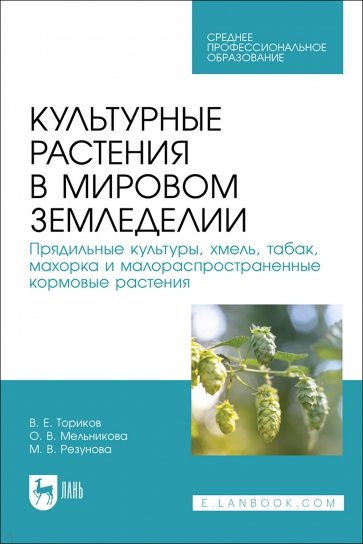 СРЕДНЕЕ ПРОФЕССИОНАЛЬНОЕ ОБРАЗОВАНИЕ

КУЛЬТУРНЫЕ РАСТЕНИЯ В МИРОВОМ ЗЕМЛЕДЕЛИИ

Прядильные культуры, хмель, табак, махорка и малораспространенные кормовые растения

В. Е. Ториков
О. В. Мельникова
М. В. Резунова

ЛАНЬ

E.LANBOOK.COM